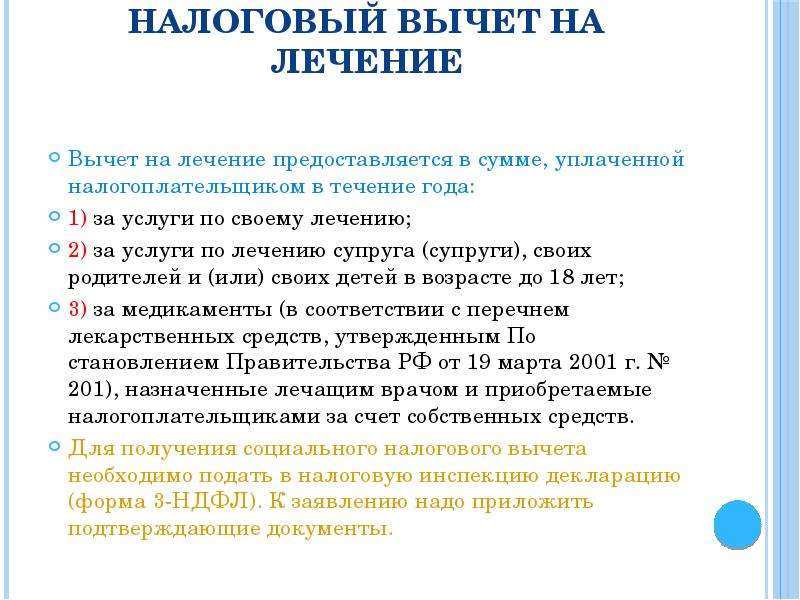 НАЛОГОВЫЙ ВЫЧЕТ НА ЛЕЧЕНИЕ

Вычет на лечение предоставляется в сумме, уплаченной налогоплательщиком в течение года:

1) за услуги по своему лечению;

2) за услуги по лечению супруга (супруги), своих родителей и (или) своих детей в возрасте до 18 лет;

3) за медикаменты (в соответствии с перечнем лекарственных средств, утвержденным По становлением Правительства РФ от 19 марта 2001 г. № 201), назначенные лечащим врачом и приобретаемые налогоплательщиками за счет собственных средств.

Для получения социального налогового вычета необходимо подать в налоговую инспекцию декларацию (форма 3-НДФЛ). К заявлению надо приложить подтверждающие документы.